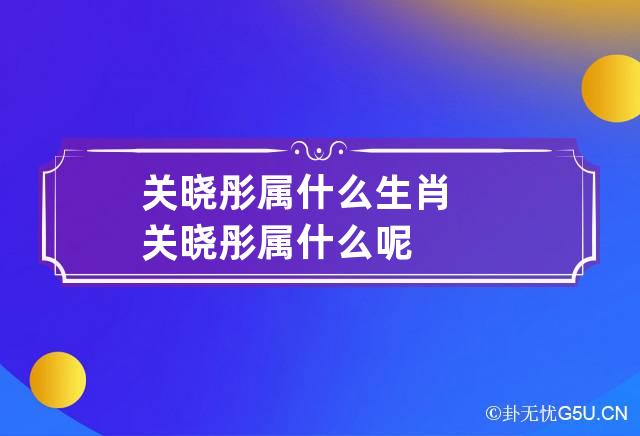 关晓彤属什么生肖
关晓彤属什么呢

©卦无忧G5U.CN